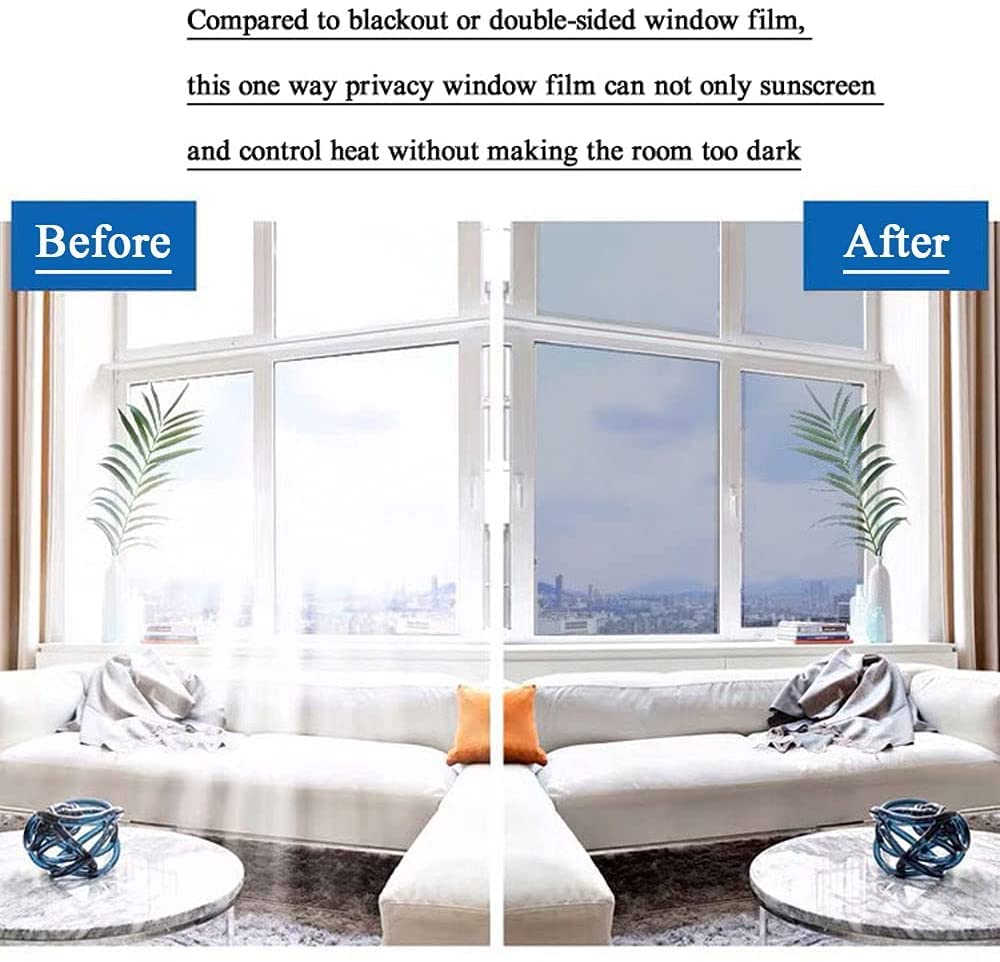 Compared to blackout or double-sided window film, this one way privacy window film can not only sunscreen and control heat without making the room too dark

Before

After